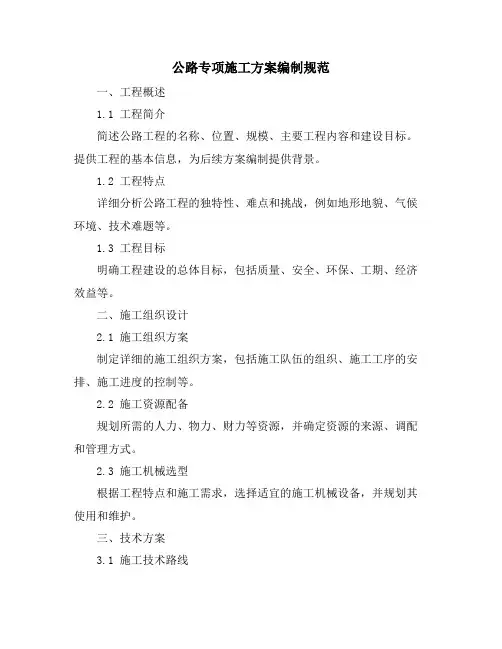 公路专项施工方案编制规范

一、工程概述

1.1 工程简介

简述公路工程的名称、位置、规模、主要工程内容和建设目标。提供工程的基本信息，为后续方案编制提供背景。

1.2 工程特点

详细分析公路工程的独特性、难点和挑战，例如地形地貌、气候环境、技术难题等。

1.3 工程目标

明确工程建设的总体目标，包括质量、安全、环保、工期、经济效益等。

二、施工组织设计

2.1 施工组织方案

制定详细的施工组织方案，包括施工队伍的组织、施工工序的安排、施工进度的控制等。

2.2 施工资源配备

规划所需的人力、物力、财力等资源，并确定资源的来源、调配和管理方式。

2.3 施工机械选型

根据工程特点和施工需求，选择适宜的施工机械设备，并规划其使用和维护。

三、技术方案

3.1 施工技术路线